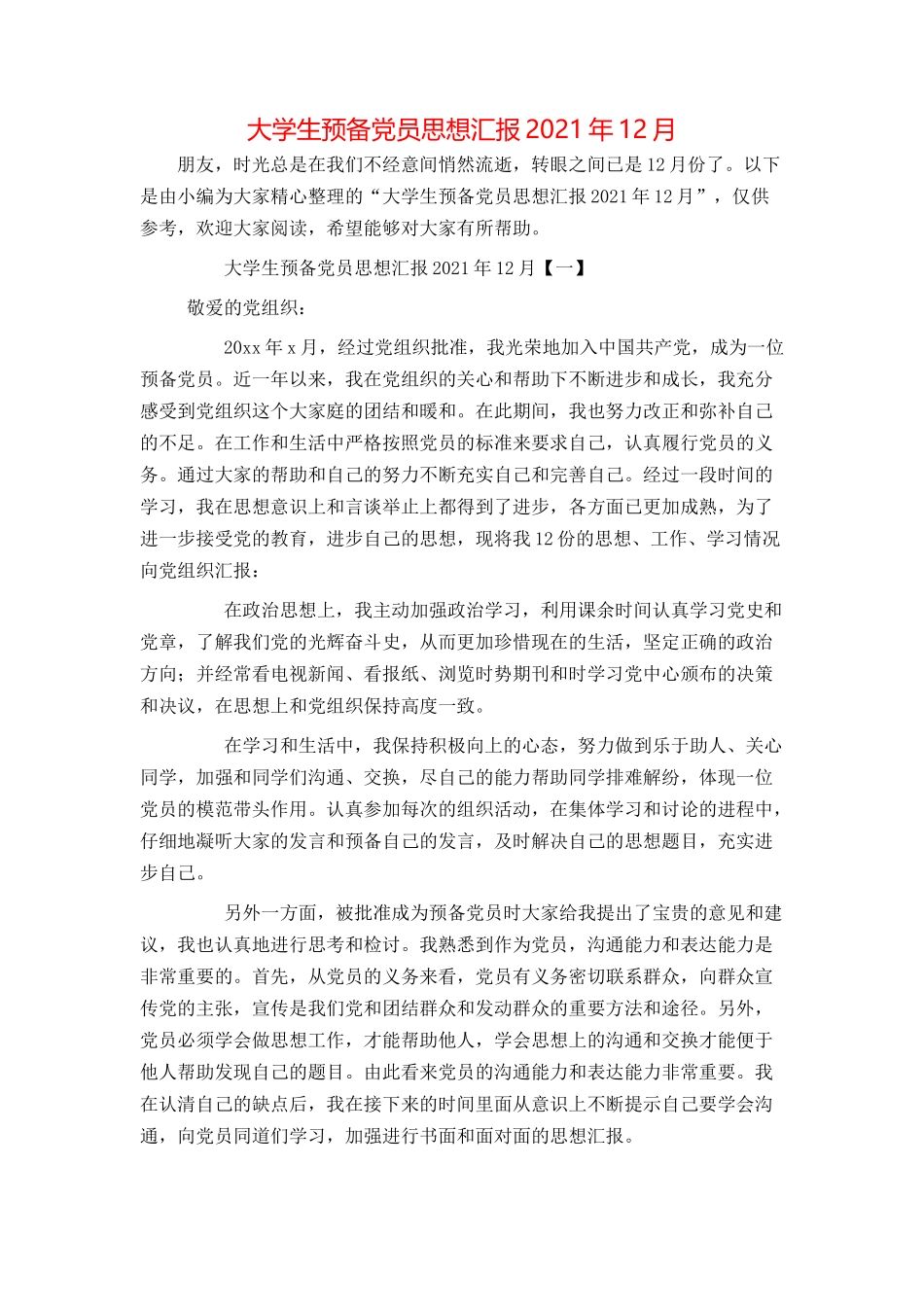 大学生预备党员思想汇报2021年12月

朋友，时光总是在我们不经意间悄然流逝，转眼之间已是12月份了。以下是由小编为大家精心整理的“大学生预备党员思想汇报2021年12月”，仅供参考，欢迎大家阅读，希望能够对大家有所帮助。

大学生预备党员思想汇报2021年12月【一】

敬爱的党组织：

20xx年x月，经过党组织批准，我光荣地加入中国共产党，成为一位预备党员。近一年以来，我在党组织的关心和帮助下不断进步和成长，我充分感受到党组织这个大家庭的团结和暖和。在此期间，我也努力改正和弥补自己的不足。在工作和生活中严格按照党员的标准来要求自己，认真履行党员的义务。通过大家的帮助和自己的努力不断充实自己和完善自己。经过一段时间的学习，我在思想意识上和言谈举止上都得到了进步，各方面已更加成熟，为了进一步接受党的教育，进步自己的思想，现将我12份的思想、工作、学习情况向党组织汇报：

在政治思想上，我主动加强政治学习，利用课余时间认真学习党史和党章，了解我们党的光辉奋斗史，从而更加珍惜现在的生活，坚定正确的政治方向；并经常看电视新闻、看报纸、浏览时势期刊和时学习党中心颁布的决策和决议，在思想上和党组织保持高度一致。

在学习和生活中，我保持积极向上的心态，努力做到乐于助人、关心同学，加强和同学们沟通、交换，尽自己的能力帮助同学排难解纷，体现一位党员的模范带头作用。认真参加每次的组织活动，在集体学习和讨论的进程中，仔细地凝听大家的发言和预备自己的发言，及时解决自己的思想题目，充实进步自己。

另外一方面，被批准成为预备党员时大家给我提出了宝贵的意见和建议，我也认真地进行思考和检讨。我熟悉到作为党员，沟通能力和表达能力是非常重要的。首先，从党员的义务来看，党员有义务密切联系群众，向群众宣传党的主张，宣传是我们党和团结群众和发动群众的重要方法和途径。另外，党员必须学会做思想工作，才能帮助他人，学会思想上的沟通和交换才能便于他人帮助发现自己的题目。由此看来党员的沟通能力和表达能力非常重要。我在认清自己的缺点后，我在接下来的时间里面从意识上不断提示自己要学会沟通，向党员同道们学习，加强进行书面和面对面的思想汇报。